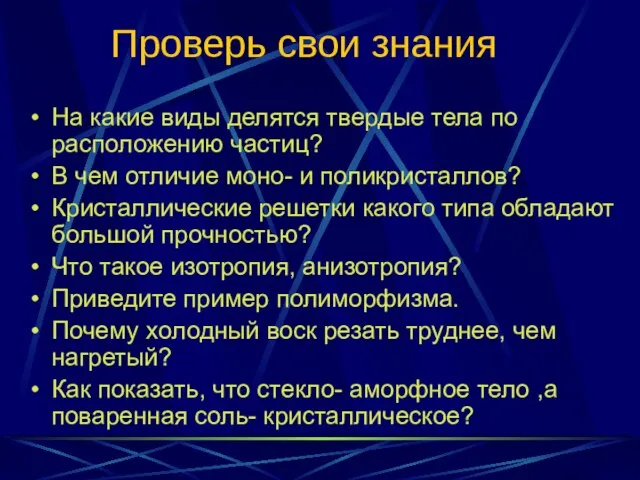 Проверь свои знания

• На какие виды делятся твердые тела по расположению частиц?
• В чем отличие моно- и поликристаллов?
• Кристаллические решетки какого типа обладают большой прочностью?
• Что такое изотропия, анизотропия?
• Приведите пример полиморфизма.
• Почему холодный воск резать труднее, чем нагретый?
• Как показать, что стекло- аморфное тело ,а поваренная соль- кристаллическое?